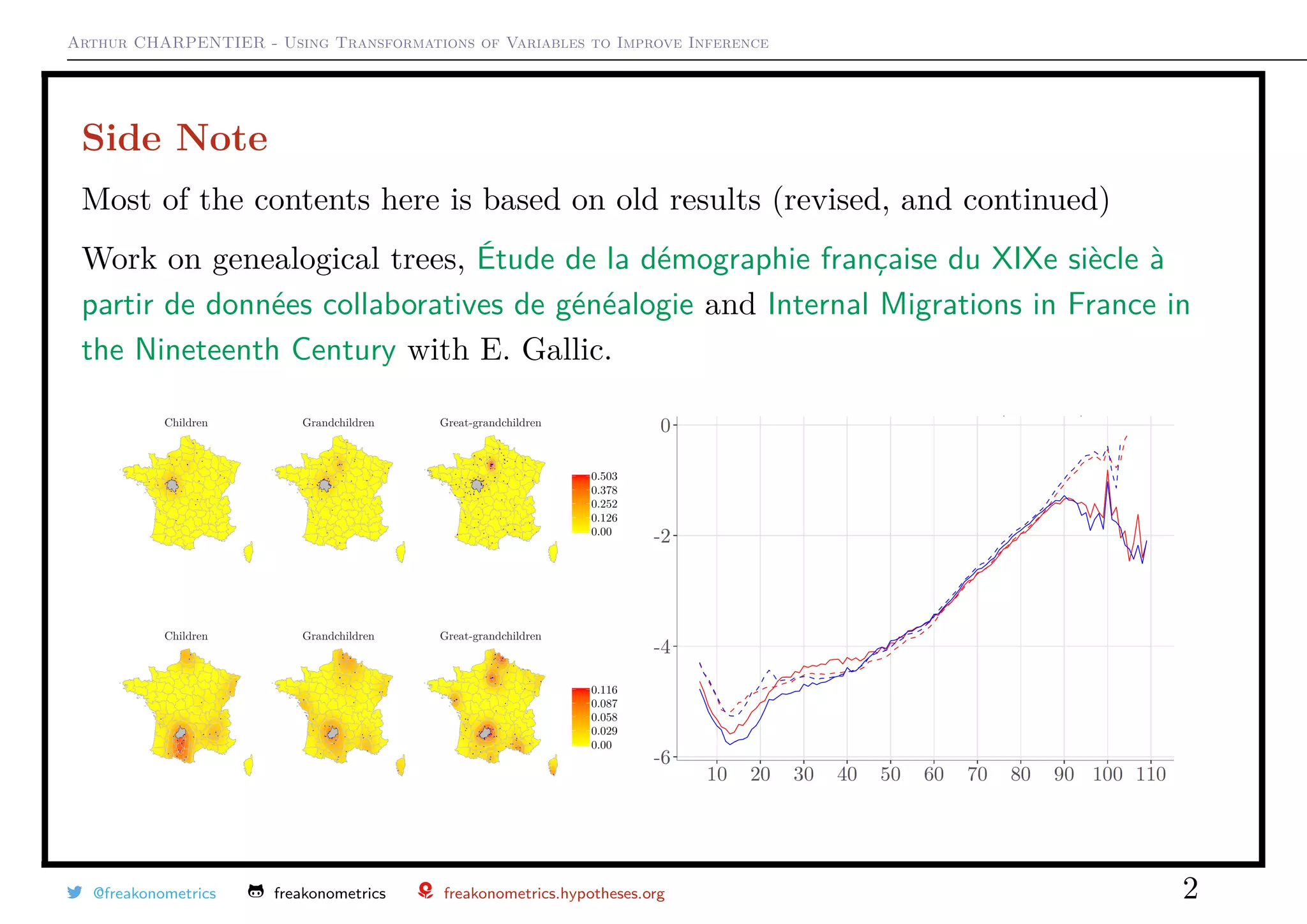 Arthur CHARPENTIER - Using Transformations of Variables to Improve Inference

Side Note

Most of the contents here is based on old results (revised, and continued)

Work on genealogical trees, Étude de la démographie française du XIXe siècle à partir de données collaboratives de généalogie and Internal Migrations in France in the Nineteenth Century with E. Gallic.

Children Grandchildren Great-grandchildren

0.503
0.378
0.252
0.126
0.00

Children Grandchildren Great-grandchildren

0.116
0.087
0.058
0.029
0.00

0
-2
-4
-6
10 20 30 40 50 60 70 80 90 100 110

@freakonometrics freakonometrics freakonometrics.hypotheses.org

2